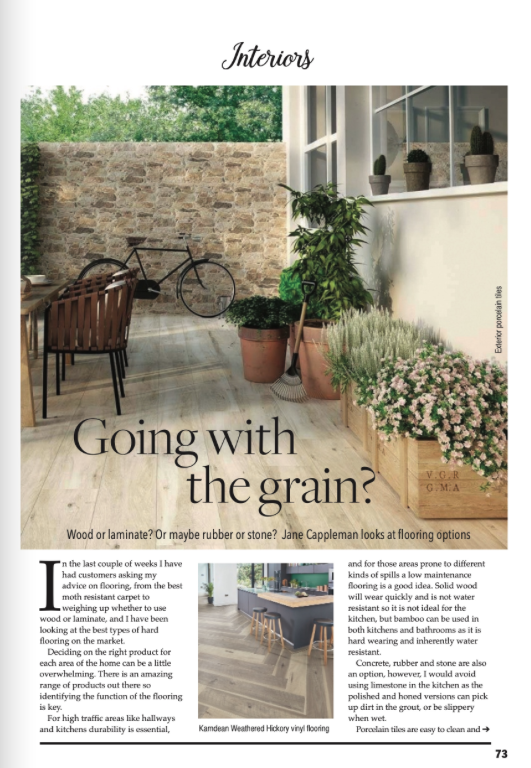 Interiors

Exterior porcelain tiles

V.G.R
G.M.A

Going with the grain?

Wood or laminate? Or maybe rubber or stone? Jane Cappleman looks at flooring options

In the last couple of weeks I have had customers asking my advice on flooring, from the best moth resistant carpet to weighing up whether to use wood or laminate, and I have been looking at the best types of hard flooring on the market.

Deciding on the right product for each area of the home can be a little overwhelming. There is an amazing range of products out there so identifying the function of the flooring is key.

For high traffic areas like hallways and kitchens durability is essential,

Karndean Weathered Hickory vinyl flooring

and for those areas prone to different kinds of spills a low maintenance flooring is a good idea. Solid wood will wear quickly and is not water resistant so it is not ideal for the kitchen, but bamboo can be used in both kitchens and bathrooms as it is hard wearing and inherently water resistant.

Concrete, rubber and stone are also an option, however, I would avoid using limestone in the kitchen as the polished and honed versions can pick up dirt in the grout, or be slippery when wet.

Porcelain tiles are easy to clean and ➔

73